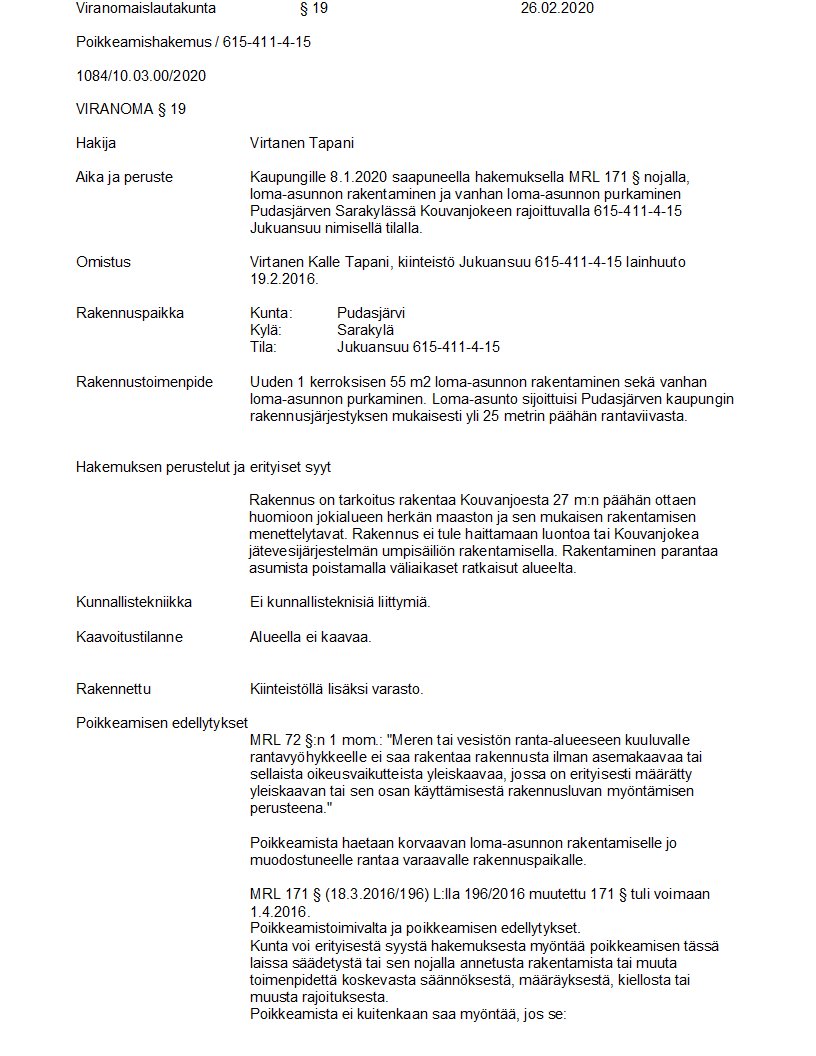 Viranomaislautakunta § 19 26.02.2020

Poikkeamishakemus / 615-411-4-15

1084/10.03.00/2020

VIRANOMA § 19

Hakija Virtanen Tapani

Aika ja peruste Kaupungille 8.1.2020 saapuneella hakemuksella MRL 171 § nojalla, loma-asunnon rakentaminen ja vanhan loma-asunnon purkaminen Pudasjärven Sarakylässä Kouvanjokeen rajoittuvalla 615-411-4-15 Jukuansuu nimisellä tilalla.

Omistus Virtanen Kalle Tapani, kiinteistö Jukuansuu 615-411-4-15 lainhuuto 19.2.2016.

Rakennuspaikka Kunta: Pudasjärvi
Kylä: Sarakylä
Tila: Jukuansuu 615-411-4-15

Rakennustoimenpide Uuden 1 kerroksisen 55 m2 loma-asunnon rakentaminen sekä vanhan loma-asunnon purkaminen. Loma-asunto sijoittuisi Pudasjärven kaupungin rakennusjärjestyksen mukaisesti yli 25 metrin päähän rantaviivasta.

Hakemuksen perustelut ja erityiset syyt

Rakennus on tarkoitus rakentaa Kouvanjoesta 27 m:n päähän ottaen huomioon jokialueen herkän maaston ja sen mukaisen rakentamisen menettelytavat. Rakennus ei tule haittamaan luontoa tai Kouvanjokea jätevesijärjestelmän umpisäiliön rakentamisella. Rakentaminen parantaa asumista poistamalla väliaikaset ratkaisut alueelta.

Kunnallistekniikka Ei kunnallisteknisiä liittymiä.

Kaavoitustilanne Alueella ei kaavaa.

Rakennettu Kiinteistöllä lisäksi varasto.

Poikkeamisen edellytykset

MRL 72 §:n 1 mom.: "Meren tai vesistön ranta-alueeseen kuuluvalle rantavyöhykkeelle ei saa rakentaa rakennusta ilman asemakaavaa tai sellaista oikeusvaikutteista yleiskaavaa, jossa on erityisesti määrätty yleiskaavan tai sen osan käyttämisestä rakennusluvan myöntämisen perusteena."

Poikkeamista haetaan korvaavan loma-asunnon rakentamiselle jo muodostuneelle rantaa varaavalle rakennuspaikalle.

MRL 171 § (18.3.2016/196) L:lla 196/2016 muutettu 171 § tuli voimaan 1.4.2016.
Poikkeamistoimivalta ja poikkeamisen edellytykset.
Kunta voi erityisestä syystä hakemuksesta myöntää poikkeamisen tässä laissa säädetystä tai sen nojalla annetusta rakentamista tai muuta toimenpidettä koskevasta säännöksestä, määräyksestä, kiellosta tai muusta rajoituksesta.
Poikkeamista ei kuitenkaan saa myöntää, jos se: